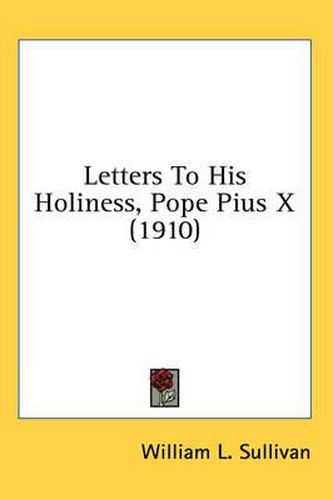 Letters To His Holiness, Pope Pius X (1910)

William L. Sullivan